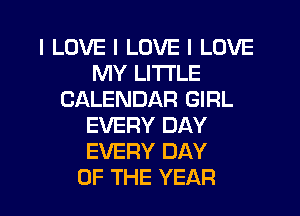 I LOVE I LOVE I LOVE
MY LITTLE
CALENDAR GIRL
EVERY DAY
EVERY DAY
OF THE YEAR